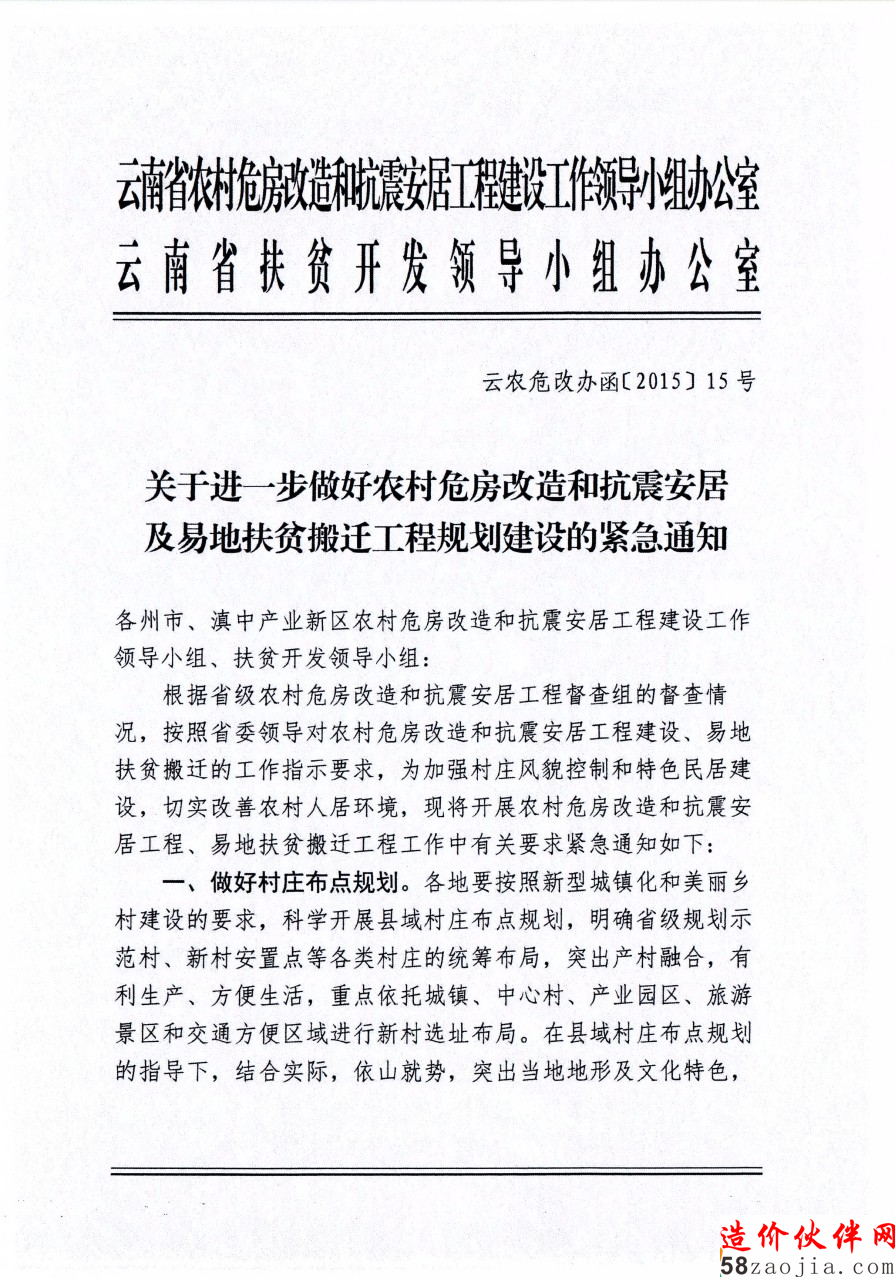 云南省农村危房改造和抗震安居工程建设工作领导小组办公室
云南省扶贫开发领导小组办公室

云农危改办函〔2015〕15号

关于进一步做好农村危房改造和抗震安居及易地扶贫搬迁工程规划建设的紧急通知

各州市、滇中产业新区农村危房改造和抗震安居工程建设工作领导小组、扶贫开发领导小组：

根据省级农村危房改造和抗震安居工程督查组的督查情况，按照省委领导对农村危房改造和抗震安居工程建设、易地扶贫搬迁的工作指示要求，为加强村庄风貌控制和特色民居建设，切实改善农村人居环境，现将开展农村危房改造和抗震安居工程、易地扶贫搬迁工程工作中有关要求紧急通知如下：

一、做好村庄布点规划。各地要按照新型城镇化和美丽乡村建设的要求，科学开展县域村庄布点规划，明确省级规划示范村、新村安置点等各类村庄的统筹布局，突出产村融合，有利生产、方便生活，重点依托城镇、中心村、产业园区、旅游景区和交通方便区域进行新村选址布局。在县域村庄布点规划的指导下，结合实际，依山就势，突出当地地形及文化特色，

造价伙伴网
58zaojia.com